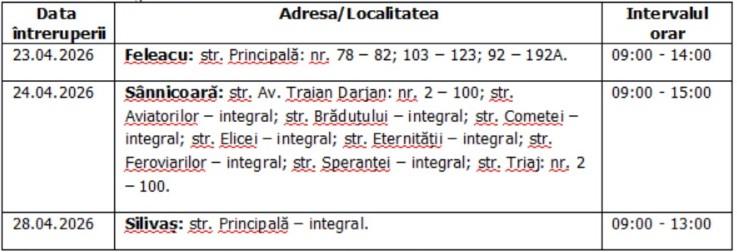 | Data întreruperii | Adresa/Localitatea | Intervalul orar |
|---|---|---|
| 23.04.2026 | **Feleacu:** str. Principală: nr. 78 – 82; 103 – 123; 92 – 192A. | 09:00 - 14:00 |
| 24.04.2026 | **Sânnicoară:** str. Av. Traian Darjan: nr. 2 – 100; str. Aviatorilor – integral; str. Brăduțului – integral; str. Cometei – integral; str. Elicei – integral; str. Eternității – integral; str. Feroviarilor – integral; str. Speranței – integral; str. Triaj: nr. 2 – 100. | 09:00 - 15:00 |
| 28.04.2026 | **Silivaș:** str. Principală – integral. | 09:00 - 13:00 |